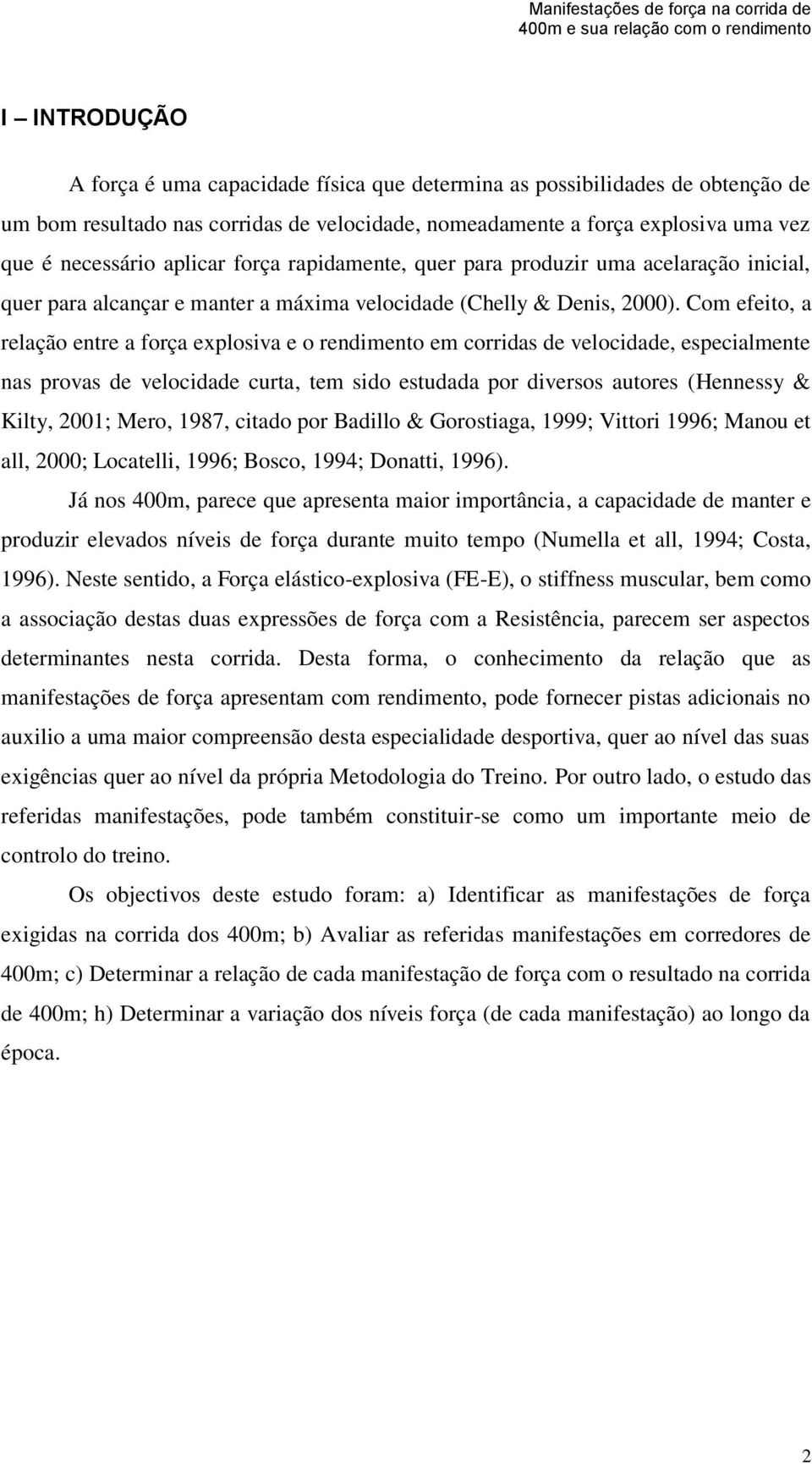 Manifestações de força na corrida de 400m e sua relação com o rendimento

I – INTRODUÇÃO

A força é uma capacidade física que determina as possibilidades de obtenção de um bom resultado nas corridas de velocidade, nomeadamente a força explosiva uma vez que é necessário aplicar força rapidamente, quer para produzir uma acelaração inicial, quer para alcançar e manter a máxima velocidade (Chelly & Denis, 2000). Com efeito, a relação entre a força explosiva e o rendimento em corridas de velocidade, especialmente nas provas de velocidade curta, tem sido estudada por diversos autores (Hennessy & Kilty, 2001; Mero, 1987, citado por Badillo & Gorostiaga, 1999; Vittori 1996; Manou et all, 2000; Locatelli, 1996; Bosco, 1994; Donatti, 1996).

Já nos 400m, parece que apresenta maior importância, a capacidade de manter e produzir elevados níveis de força durante muito tempo (Numella et all, 1994; Costa, 1996). Neste sentido, a Força elástico-explosiva (FE-E), o stiffness muscular, bem como a associação destas duas expressões de força com a Resistência, parecem ser aspectos determinantes nesta corrida. Desta forma, o conhecimento da relação que as manifestações de força apresentam com rendimento, pode fornecer pistas adicionais no auxilio a uma maior compreensão desta especialidade desportiva, quer ao nível das suas exigências quer ao nível da própria Metodologia do Treino. Por outro lado, o estudo das referidas manifestações, pode também constituir-se como um importante meio de controlo do treino.

Os objectivos deste estudo foram: a) Identificar as manifestações de força exigidas na corrida dos 400m; b) Avaliar as referidas manifestações em corredores de 400m; c) Determinar a relação de cada manifestação de força com o resultado na corrida de 400m; h) Determinar a variação dos níveis força (de cada manifestação) ao longo da época.

2